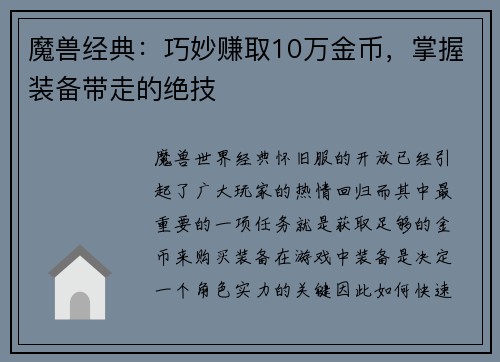 魔兽经典：巧妙赚取10万金币，掌握装备带走的绝技

魔兽世界经典怀旧服的开放已经引起了广大玩家的热情回归而其中最重要的一项任务就是获取足够的金币来购买装备在游戏中装备是决定一个角色实力的关键因此如何快速